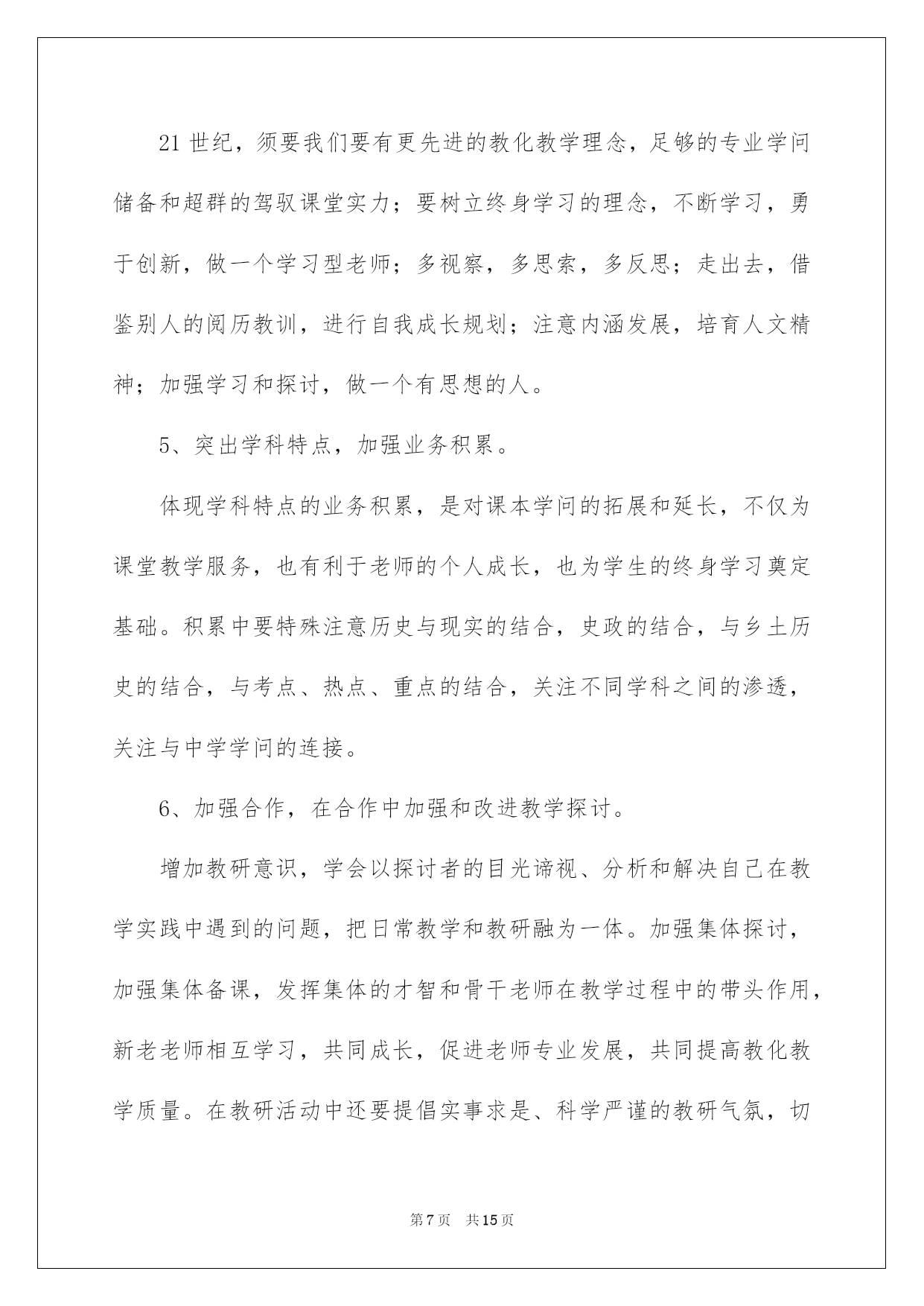 21世纪，须要我们要有更先进的教化教学理念，足够的专业学问储备和超群的驾驭课堂实力；要树立终身学习的理念，不断学习，勇于创新，做一个学习型老师；多视察，多思索，多反思；走出去，借鉴别人的阅历教训，进行自我成长规划；注意内涵发展，培育人文精神；加强学习和探讨，做一个有思想的人。

5、突出学科特点，加强业务积累。

体现学科特点的业务积累，是对课本学问的拓展和延长，不仅为课堂教学服务，也有利于老师的个人成长，也为学生的终身学习奠定基础。积累中要特殊注意历史与现实的结合，史政的结合，与乡土历史的结合，与考点、热点、重点的结合，关注不同学科之间的渗透，关注与中学学问的连接。

6、加强合作，在合作中加强和改进教学探讨。

增加教研意识，学会以探讨者的目光谛视、分析和解决自己在教学实践中遇到的问题，把日常教学和教研融为一体。加强集体探讨，加强集体备课，发挥集体的才智和骨干老师在教学过程中的带头作用，新老老师相互学习，共同成长，促进老师专业发展，共同提高教化教学质量。在教研活动中还要提倡实事求是、科学严谨的教研气氛，切

第7页 共15页